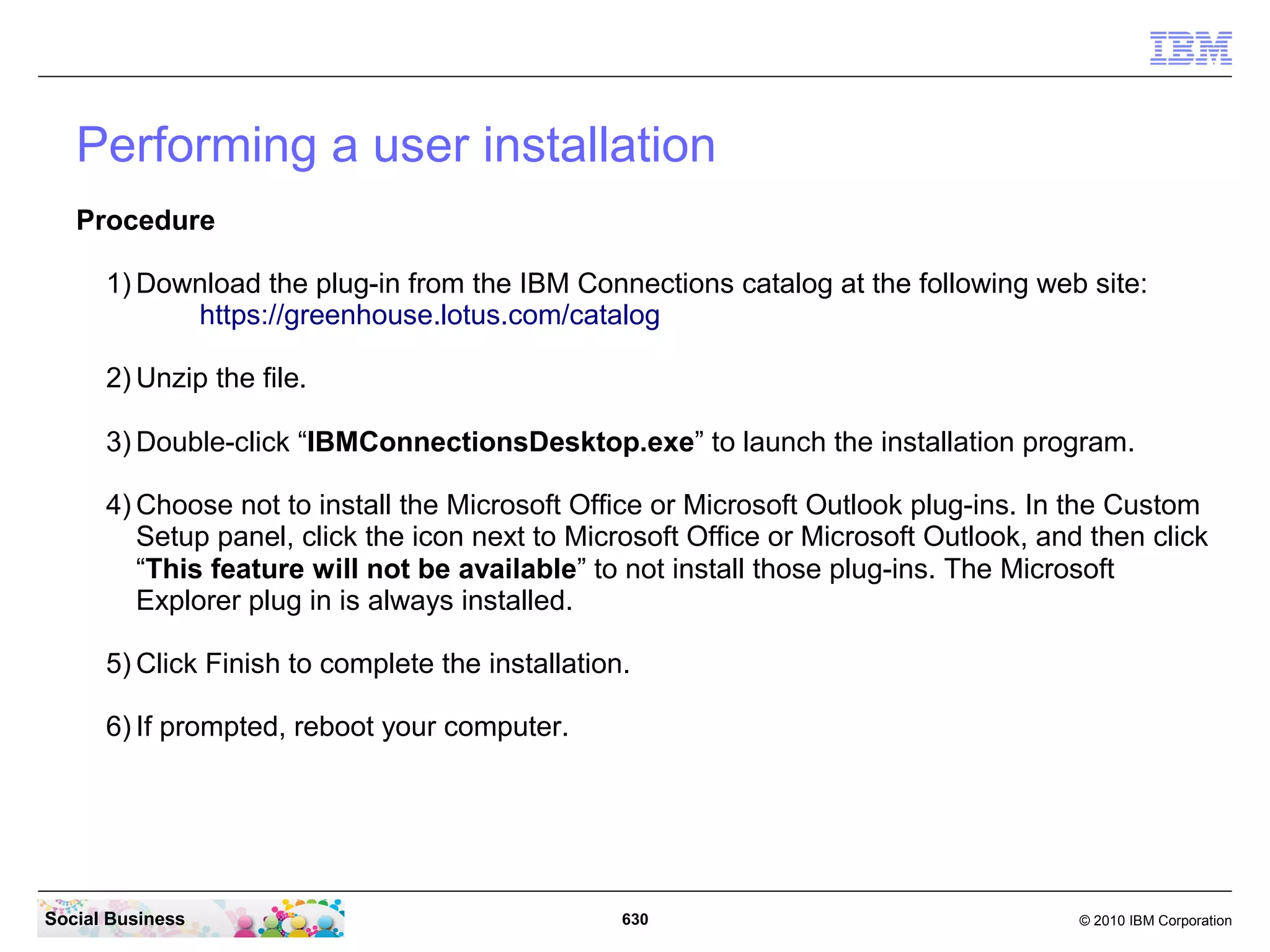 IBM

Performing a user installation

Procedure

1) Download the plug-in from the IBM Connections catalog at the following web site: https://greenhouse.lotus.com/catalog

2) Unzip the file.

3) Double-click “IBMConnectionsDesktop.exe” to launch the installation program.

4) Choose not to install the Microsoft Office or Microsoft Outlook plug-ins. In the Custom Setup panel, click the icon next to Microsoft Office or Microsoft Outlook, and then click “This feature will not be available” to not install those plug-ins. The Microsoft Explorer plug in is always installed.

5) Click Finish to complete the installation.

6) If prompted, reboot your computer.

Social Business

630

© 2010 IBM Corporation